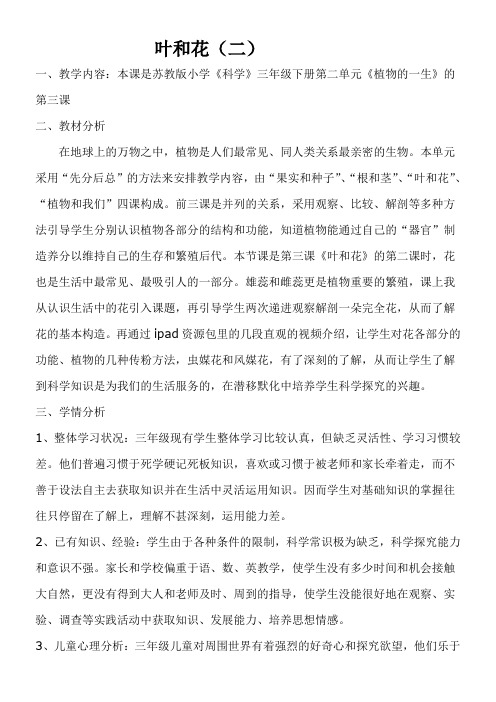 叶和花（二）

一、教学内容：本课是苏教版小学《科学》三年级下册第二单元《植物的一生》的第三课

二、教材分析

在地球上的万物之中，植物是人们最常见、同人类关系最亲密的生物。本单元采用“先分后总”的方法来安排教学内容，由“果实和种子”、“根和茎”、“叶和花”、“植物和我们”四课构成。前三课是并列的关系，采用观察、比较、解剖等多种方法引导学生分别认识植物各部分的结构和功能，知道植物能通过自己的“器官”制造养分以维持自己的生存和繁殖后代。本节课是第三课《叶和花》的第二课时，花也是生活中最常见、最吸引人的一部分。雄蕊和雌蕊更是植物重要的繁殖，课上我从认识生活中的花引入课题，再引导学生两次递进观察解剖一朵完全花，从而了解花的基本构造。再通过 ipad 资源包里的几段直观的视频介绍，让学生对花各部分的功能、植物的几种传粉方法，虫媒花和风媒花，有了深刻的了解，从而让学生了解到科学知识是为我们的生活服务的，在潜移默化中培养学生科学探究的兴趣。

三、学情分析

1、整体学习状况：三年级现有学生整体学习比较认真，但缺乏灵活性、学习习惯较差。他们普遍习惯于死学硬记死板知识，喜欢或习惯于被老师和家长牵着走，而不善于设法自主去获取知识并在生活中灵活运用知识。因而学生对基础知识的掌握往往只停留在了解上，理解不甚深刻，运用能力差。

2、已有知识、经验：学生由于各种条件的限制，科学常识极为缺乏，科学探究能力和意识不强。家长和学校偏重于语、数、英教学，使学生没有多少时间和机会接触大自然，更没有得到大人和老师及时、周到的指导，使学生没能很好地在观察、实验、调查等实践活动中获取知识、发展能力、培养思想情感。

3、儿童心理分析：三年级儿童对周围世界有着强烈的好奇心和探究欲望，他们乐于